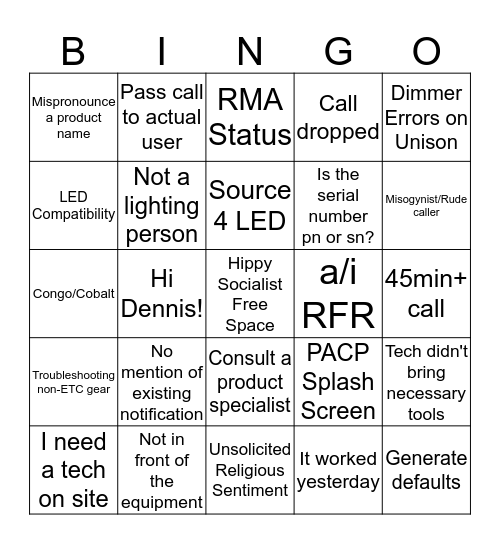 | B | I | N | G | O |
|---|---|---|---|---|
| Mispronounce a product name | Pass call to actual user | RMA Status | Call dropped | Dimmer Errors on Unison |
| LED Compatibility | Not a lighting person | Source 4 LED | Is the serial number pn or sn? | Misogynist/Rude caller |
| Congo/Cobalt | Hi Dennis! | Hippy Socialist Free Space | a/i RFR | 45min+ call |
| Troubleshooting non-ETC gear | No mention of existing notification | Consult a product specialist | PACP Splash Screen | Tech didn't bring necessary tools |
| I need a tech on site | Not in front of the equipment | Unsolicited Religious Sentiment | It worked yesterday | Generate defaults |